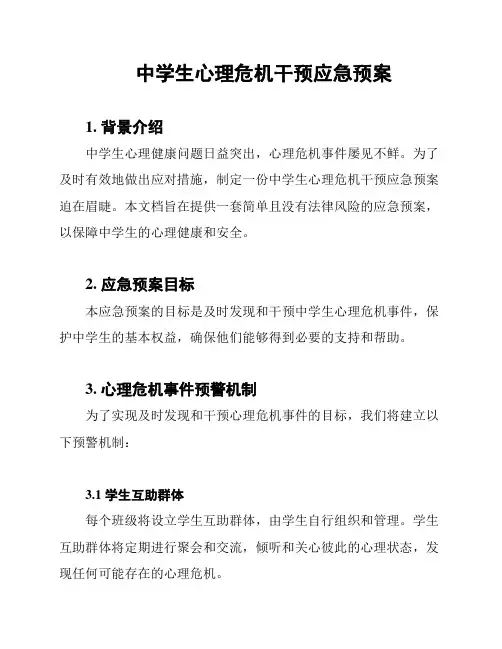 中学生心理危机干预应急预案

1. 背景介绍

中学生心理健康问题日益突出，心理危机事件屡见不鲜。为了及时有效地做出应对措施，制定一份中学生心理危机干预应急预案迫在眉睫。本文档旨在提供一套简单且没有法律风险的应急预案，以保障中学生的心理健康和安全。

2. 应急预案目标

本应急预案的目标是及时发现和干预中学生心理危机事件，保护中学生的基本权益，确保他们能够得到必要的支持和帮助。

3. 心理危机事件预警机制

为了实现及时发现和干预心理危机事件的目标，我们将建立以下预警机制：

3.1 学生互助群体

每个班级将设立学生互助群体，由学生自行组织和管理。学生互助群体将定期进行聚会和交流，倾听和关心彼此的心理状态，发现任何可能存在的心理危机。